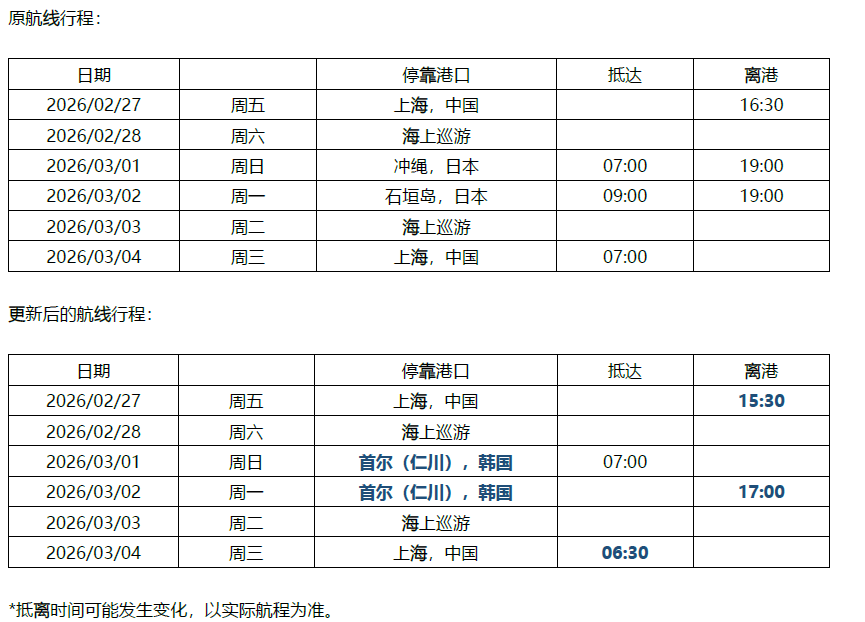 原航线行程：

| 日期 |  | 停靠港口 | 抵达 | 离港 |
|---|---|---|---|---|
| 2026/02/27 | 周五 | 上海，中国 |  | 16:30 |
| 2026/02/28 | 周六 | 海上巡游 |  |  |
| 2026/03/01 | 周日 | 冲绳，日本 | 07:00 | 19:00 |
| 2026/03/02 | 周一 | 石垣岛，日本 | 09:00 | 19:00 |
| 2026/03/03 | 周二 | 海上巡游 |  |  |
| 2026/03/04 | 周三 | 上海，中国 | 07:00 |  |

更新后的航线行程：

| 日期 |  | 停靠港口 | 抵达 | 离港 |
|---|---|---|---|---|
| 2026/02/27 | 周五 | 上海，中国 |  | 15:30 |
| 2026/02/28 | 周六 | 海上巡游 |  |  |
| 2026/03/01 | 周日 | 首尔（仁川），韩国 | 07:00 |  |
| 2026/03/02 | 周一 | 首尔（仁川），韩国 |  | 17:00 |
| 2026/03/03 | 周二 | 海上巡游 |  |  |
| 2026/03/04 | 周三 | 上海，中国 | 06:30 |  |

*抵离时间可能发生变化，以实际航程为准。